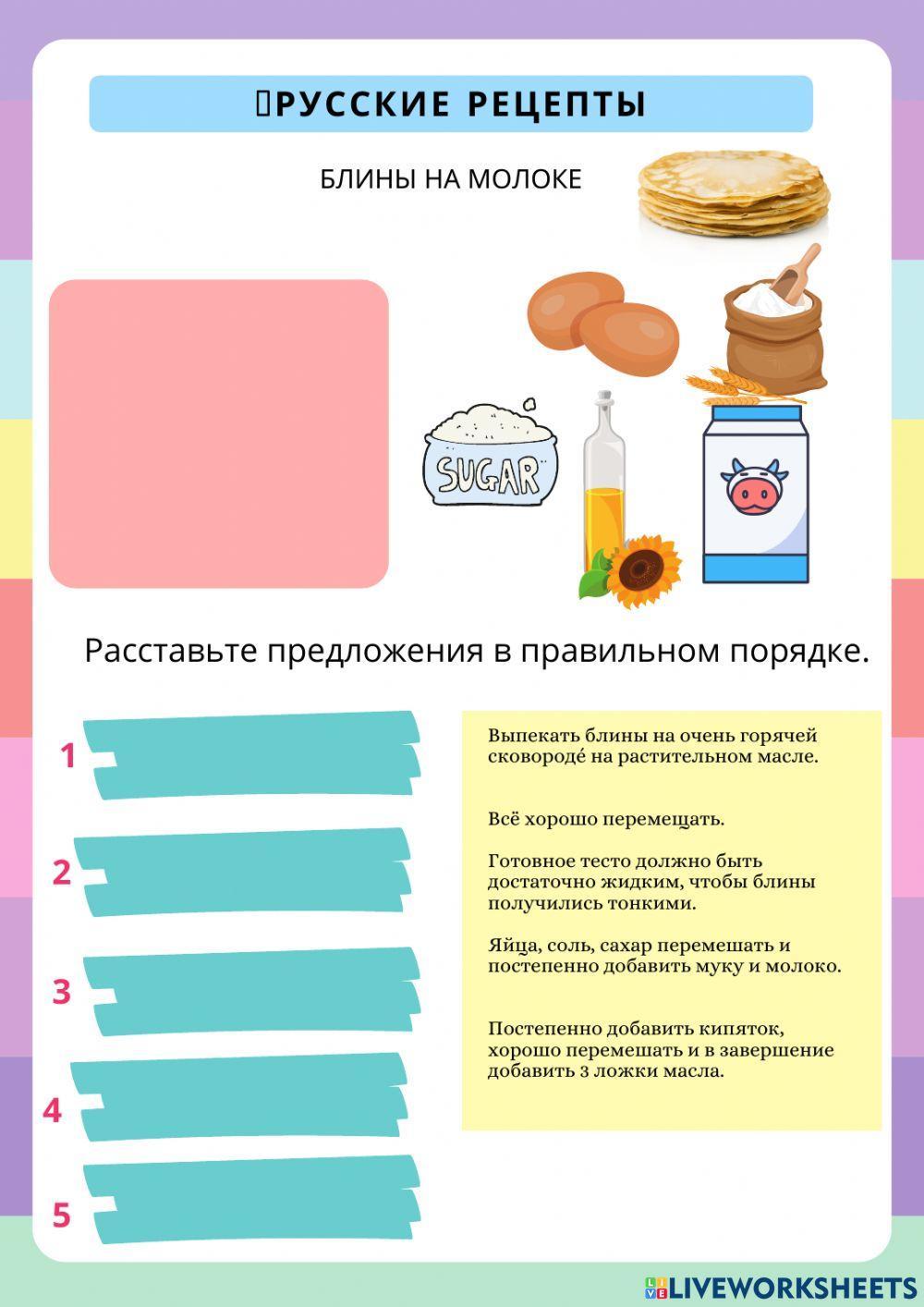 РУССКИЕ РЕЦЕПТЫ

БЛИНЫ НА МОЛОКЕ

SUGAR

Расставьте предложения в правильном порядке.

1

2

3

4

5

Выпекать блины на очень горячей сковороде́ на растительном масле.

Всё хорошо перемещать.

Готовное тесто должно быть достаточно жидким, чтобы блины получились тонкими.

Яйца, соль, сахар перемешать и постепенно добавить муку и молоко.

Постепенно добавить кипяток, хорошо перемешать и в завершение добавить 3 ложки масла.

LIVEWORKSHEETS